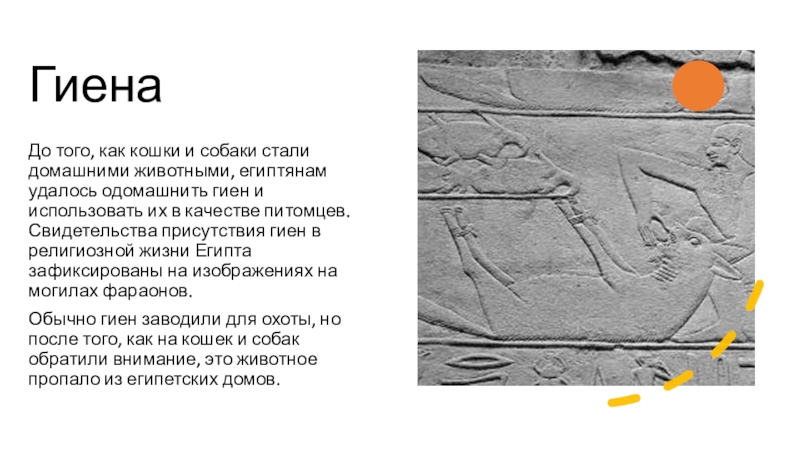 Гиена

До того, как кошки и собаки стали домашними животными, египтянам удалось одомашнить гиен и использовать их в качестве питомцев. Свидетельства присутствия гиен в религиозной жизни Египта зафиксированы на изображениях на могилах фараонов.

Обычно гиен заводили для охоты, но после того, как на кошек и собак обратили внимание, это животное пропало из египетских домов.